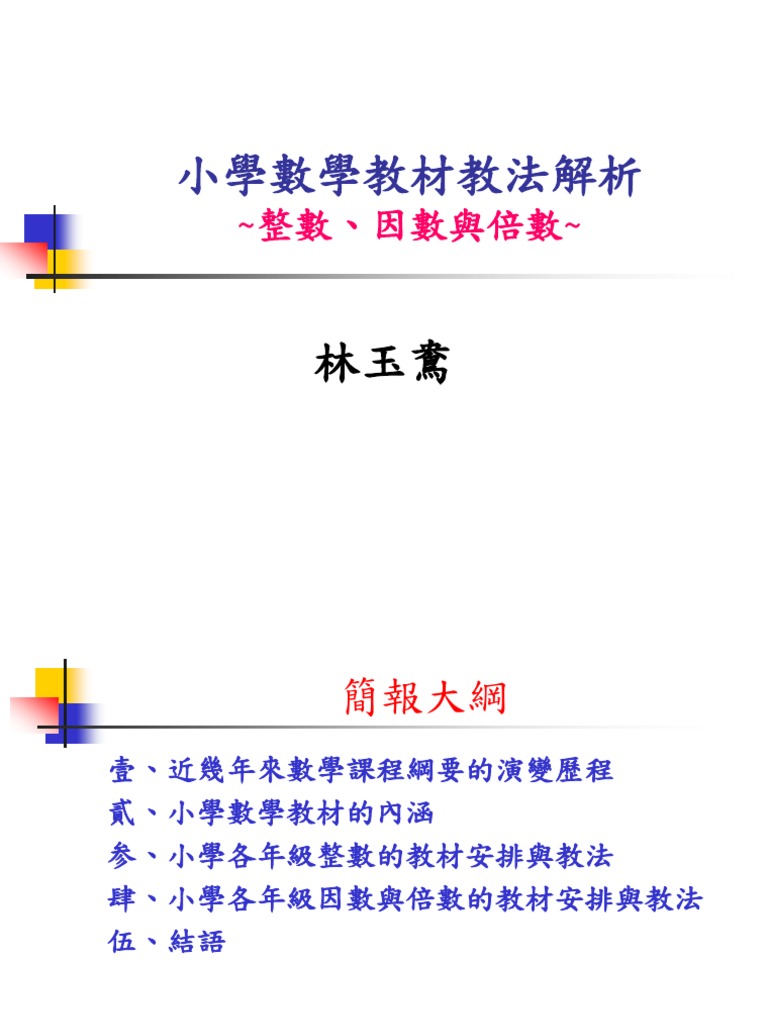 小學數學教材教法解析
~整數、因數與倍數~

林玉鸞

簡報大綱

壹、近幾年來數學課程綱要的演變歷程
貳、小學數學教材的內涵
參、小學各年級整數的教材安排與教法
肆、小學各年級因數與倍數的教材安排與教法
伍、結語